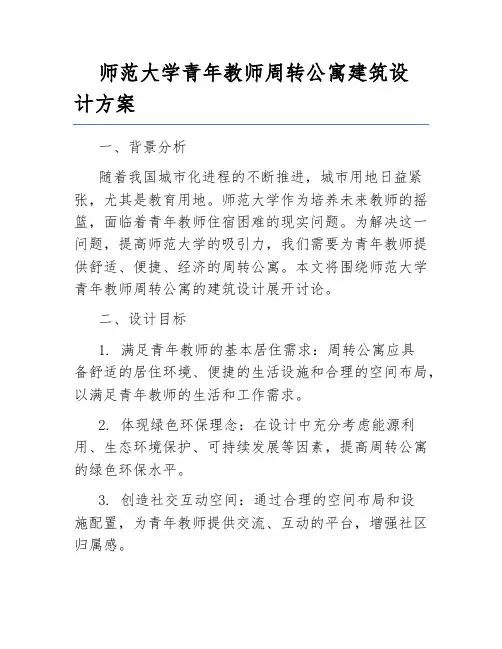 师范大学青年教师周转公寓建筑设计方案

一、背景分析

随着我国城市化进程的不断推进，城市用地日益紧张，尤其是教育用地。师范大学作为培养未来教师的摇篮，面临着青年教师住宿困难的现实问题。为解决这一问题，提高师范大学的吸引力，我们需要为青年教师提供舒适、便捷、经济的周转公寓。本文将围绕师范大学青年教师周转公寓的建筑设计展开讨论。

二、设计目标

1. 满足青年教师的基本居住需求：周转公寓应具备舒适的居住环境、便捷的生活设施和合理的空间布局，以满足青年教师的生活和工作需求。

2. 体现绿色环保理念：在设计中充分考虑能源利用、生态环境保护、可持续发展等因素，提高周转公寓的绿色环保水平。

3. 创造社交互动空间：通过合理的空间布局和设施配置，为青年教师提供交流、互动的平台，增强社区归属感。